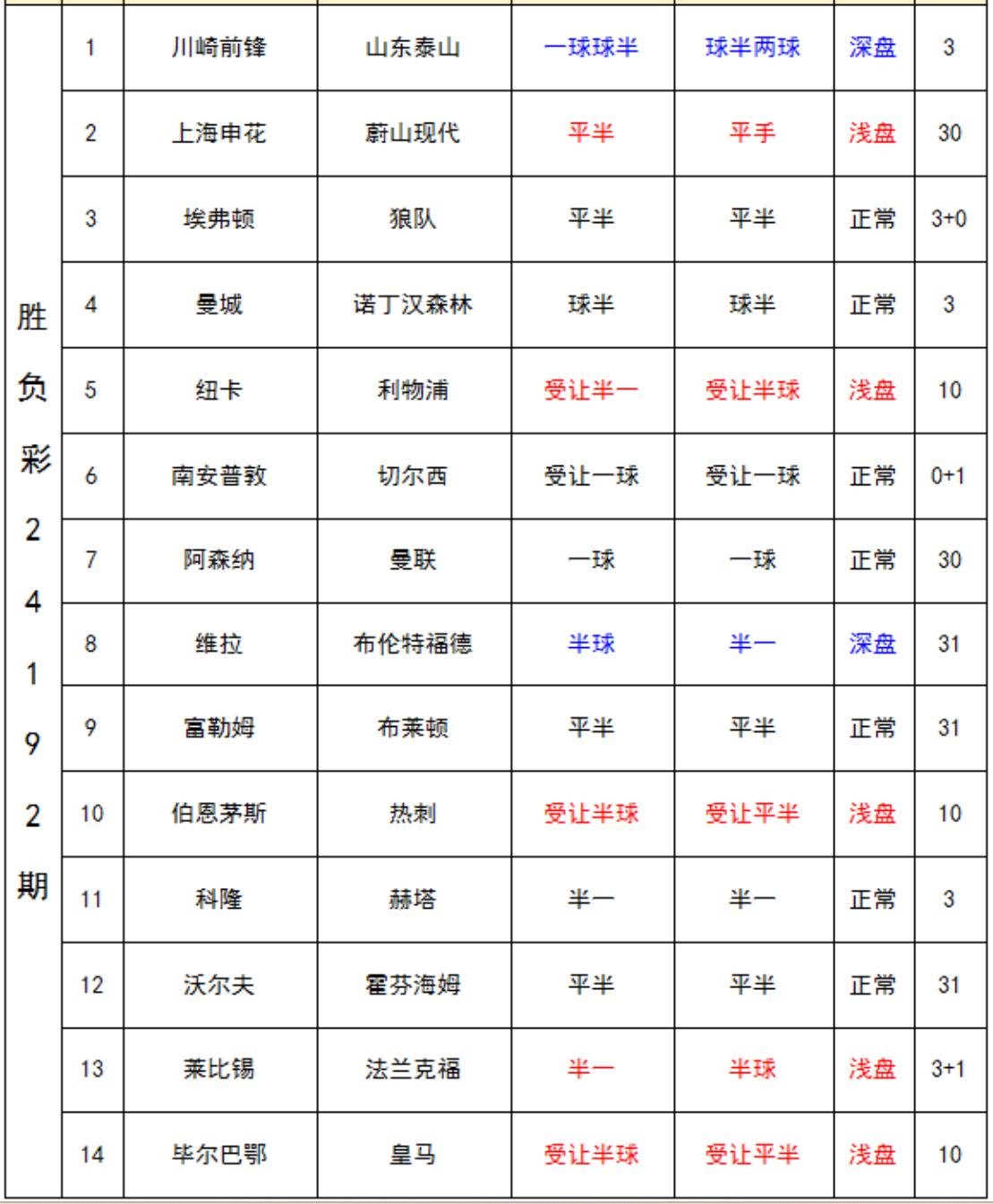 | 胜负彩24192期 | 1 | 川崎前锋 | 山东泰山 | 一球球半 | 球半两球 | 深盘 | 3 |
|---|---|---|---|---|---|---|---|
| | 2 | 上海申花 | 蔚山现代 | 平半 | 平手 | 浅盘 | 30 |
| | 3 | 埃弗顿 | 狼队 | 平半 | 平半 | 正常 | 3+0 |
| | 4 | 曼城 | 诺丁汉森林 | 球半 | 球半 | 正常 | 3 |
| | 5 | 纽卡 | 利物浦 | 受让半一 | 受让半球 | 浅盘 | 10 |
| | 6 | 南安普敦 | 切尔西 | 受让一球 | 受让一球 | 正常 | 0+1 |
| | 7 | 阿森纳 | 曼联 | 一球 | 一球 | 正常 | 30 |
| | 8 | 维拉 | 布伦特福德 | 半球 | 半一 | 深盘 | 31 |
| | 9 | 富勒姆 | 布莱顿 | 平半 | 平半 | 正常 | 31 |
| | 10 | 伯恩茅斯 | 热刺 | 受让半球 | 受让平半 | 浅盘 | 10 |
| | 11 | 科隆 | 赫塔 | 半一 | 半一 | 正常 | 3 |
| | 12 | 沃尔夫 | 霍芬海姆 | 平半 | 平半 | 正常 | 31 |
| | 13 | 莱比锡 | 法兰克福 | 半一 | 半球 | 浅盘 | 3+1 |
| | 14 | 毕尔巴鄂 | 皇马 | 受让半球 | 受让平半 | 浅盘 | 10 |